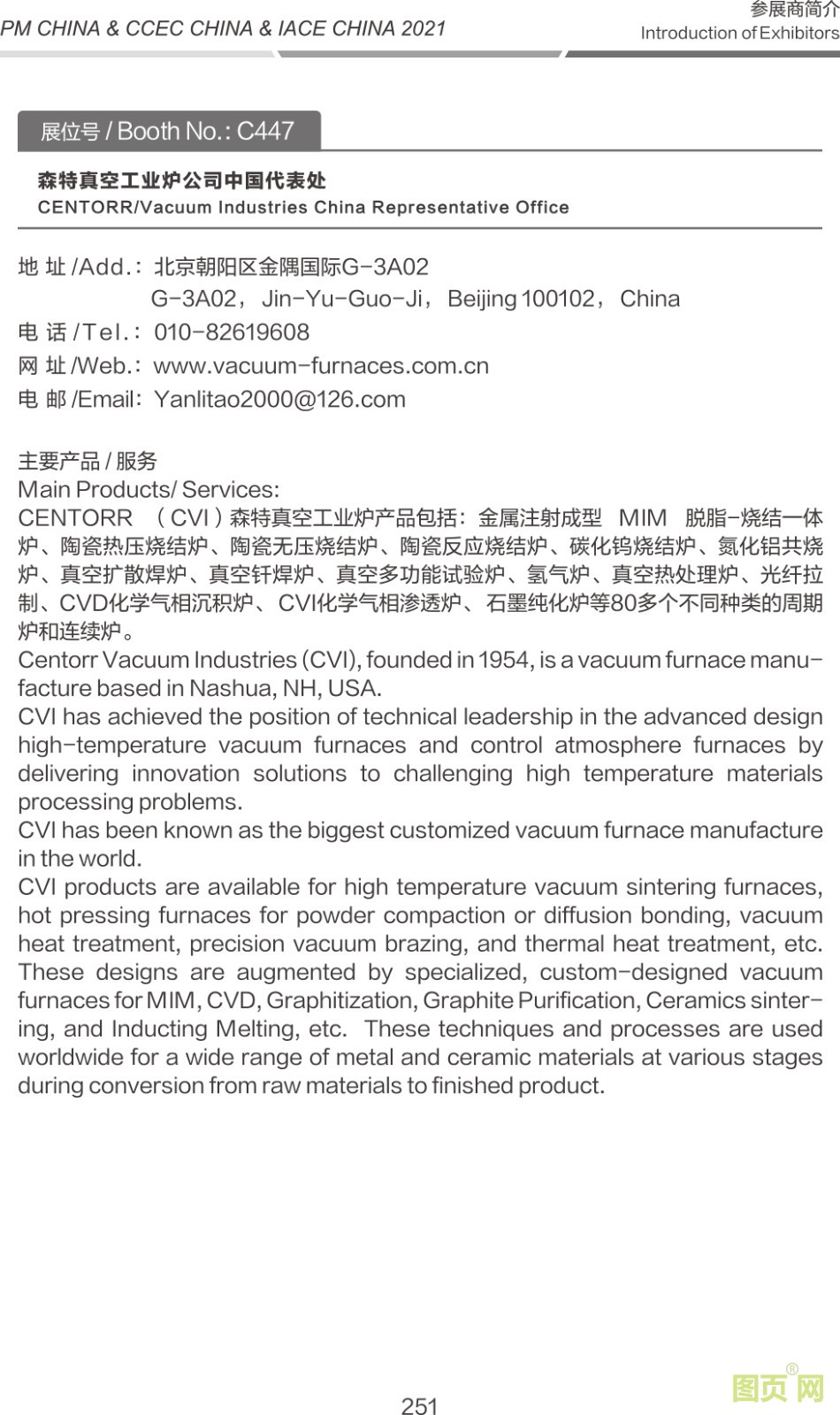 PM CHINA & CCEC CHINA & IACE CHINA 2021

参展商简介
Introduction of Exhibitors

展位号 / Booth No.: C447

森特真空工业炉公司中国代表处
CENTORR/Vacuum Industries China Representative Office

地 址 /Add.: 北京朝阳区金隅国际G-3A02
G-3A02, Jin-Yu-Guo-Ji, Beijing 100102, China
电 话 /Tel.: 010-82619608
网 址 /Web.: www.vacuum-furnaces.com.cn
电 邮 /Email: Yanlitao2000@126.com

主要产品 / 服务
Main Products/ Services:
CENTORR （CVI）森特真空工业炉产品包括：金属注射成型 MIM 脱脂-烧结一体炉、陶瓷热压烧结炉、陶瓷无压烧结炉、陶瓷反应烧结炉、碳化钨烧结炉、氮化铝共烧炉、真空扩散焊炉、真空钎焊炉、真空多功能试验炉、氢气炉、真空热处理炉、光纤拉制、CVD化学气相沉积炉、CVI化学气相渗透炉、石墨纯化炉等80多个不同种类的周期炉和连续炉。
Centorr Vacuum Industries (CVI), founded in 1954, is a vacuum furnace manufacture based in Nashua, NH, USA.
CVI has achieved the position of technical leadership in the advanced design high-temperature vacuum furnaces and control atmosphere furnaces by delivering innovation solutions to challenging high temperature materials processing problems.
CVI has been known as the biggest customized vacuum furnace manufacture in the world.
CVI products are available for high temperature vacuum sintering furnaces, hot pressing furnaces for powder compaction or diffusion bonding, vacuum heat treatment, precision vacuum brazing, and thermal heat treatment, etc. These designs are augmented by specialized, custom-designed vacuum furnaces for MIM, CVD, Graphitization, Graphite Purification, Ceramics sintering, and Inducting Melting, etc. These techniques and processes are used worldwide for a wide range of metal and ceramic materials at various stages during conversion from raw materials to finished product.

251

图页网®